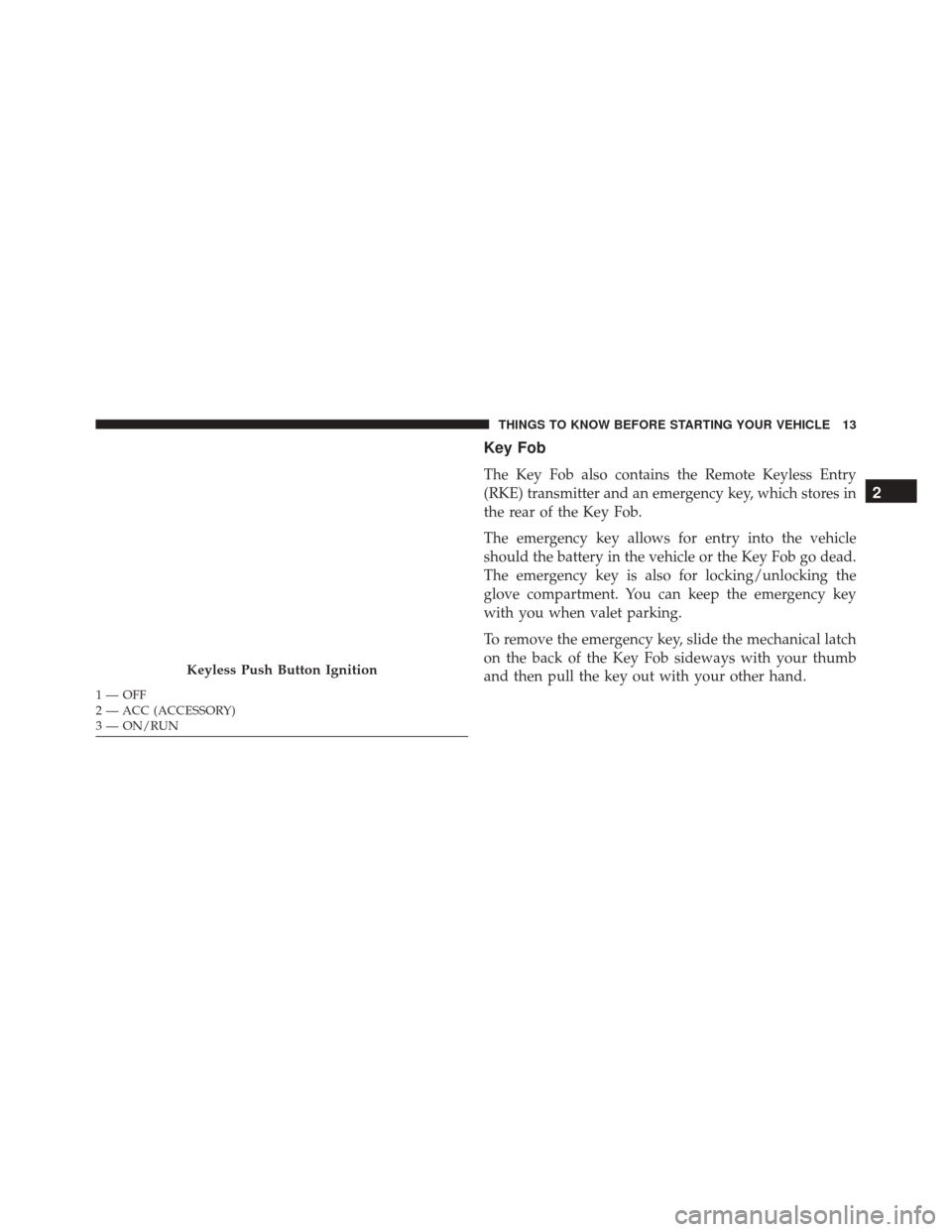 THINGS TO KNOW BEFORE STARTING YOUR VEHICLE 13

Keyless Push Button Ignition

1 — OFF
2 — ACC (ACCESSORY)
3 — ON/RUN

Key Fob

The Key Fob also contains the Remote Keyless Entry (RKE) transmitter and an emergency key, which stores in the rear of the Key Fob.

The emergency key allows for entry into the vehicle should the battery in the vehicle or the Key Fob go dead. The emergency key is also for locking/unlocking the glove compartment. You can keep the emergency key with you when valet parking.

To remove the emergency key, slide the mechanical latch on the back of the Key Fob sideways with your thumb and then pull the key out with your other hand.

2

carmanualsonline.info